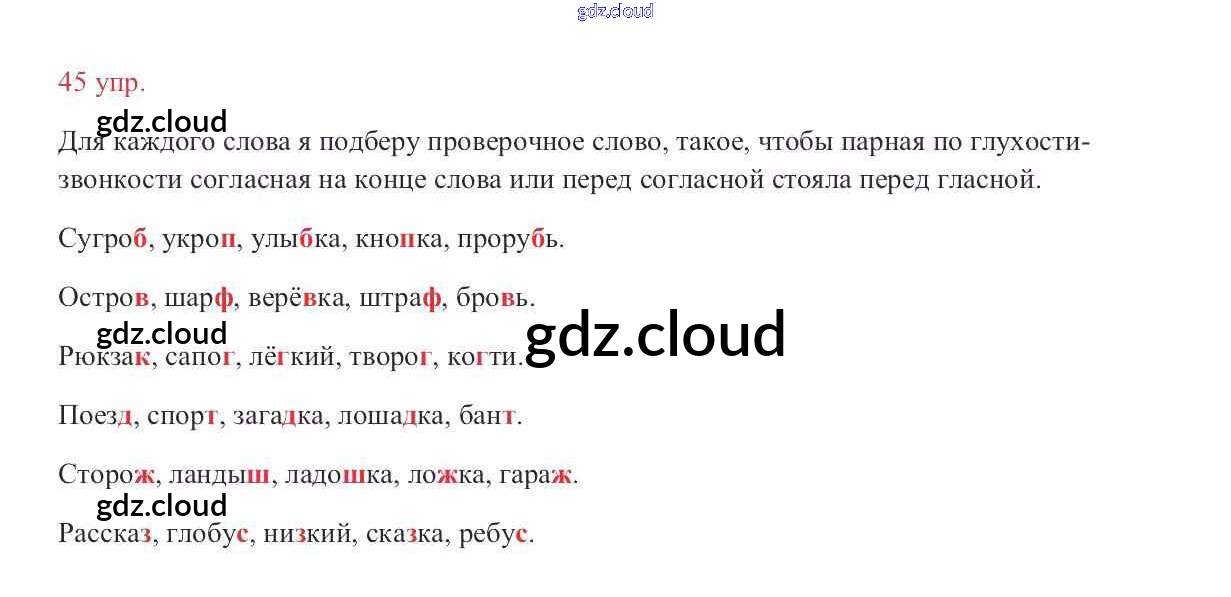 45 упр.

Для каждого слова я подберу проверочное слово, такое, чтобы парная по глухости-звонкости согласная на конце слова или перед согласной стояла перед гласной.

Сугроб, укроп, улыбка, кнопка, прорубь.

Остров, шарф, верёвка, штраф, бровь.

Рюкзак, сапог, лёгкий, творог, когти.

Поезд, спорт, загадка, лошадка, бант.

Сторож, ландыш, ладошка, ложка, гараж.

Рассказ, глобус, низкий, сказка, ребус.

gdz.cloud